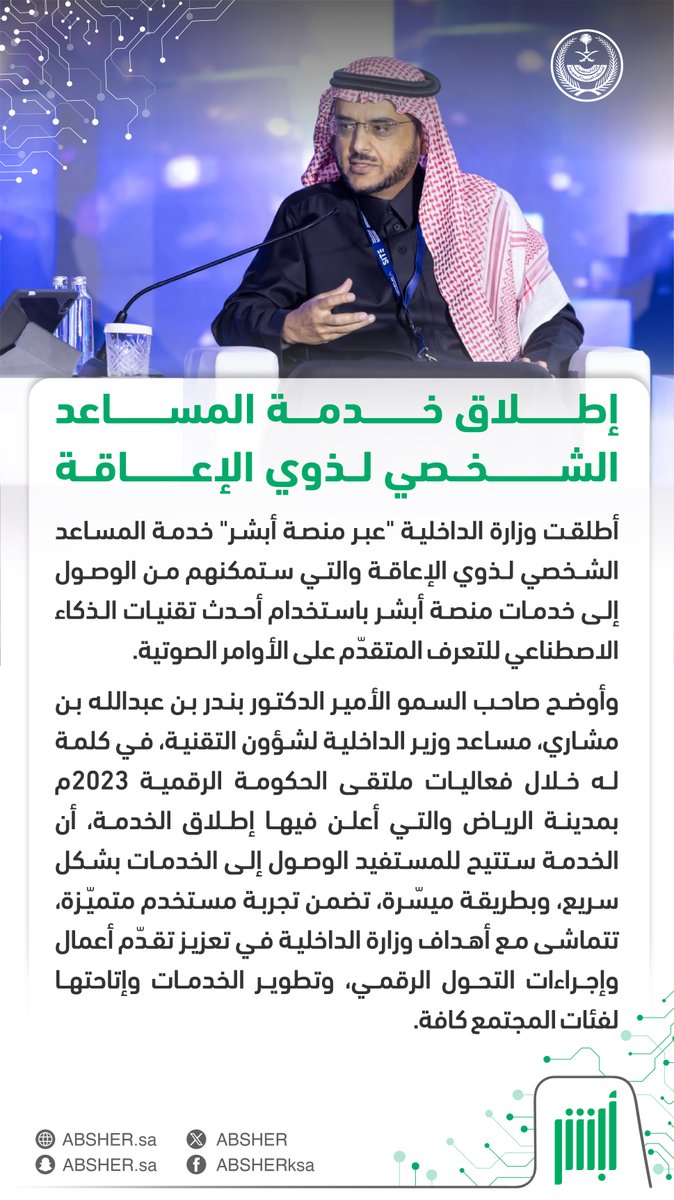 إطلاق خدمة المساعد الشخصي لذوي الإعاقة

أطلقت وزارة الداخلية "عبر منصة أبشر" خدمة المساعد الشخصي لذوي الإعاقة والتي ستمكنهم من الوصول إلى خدمات منصة أبشر باستخدام أحدث تقنيات الذكاء الاصطناعي للتعرف المتقدّم على الأوامر الصوتية.

وأوضح صاحب السمو الأمير الدكتور بندر بن عبدالله بن مشاري، مساعد وزير الداخلية لشؤون التقنية، في كلمة له خلال فعاليات ملتقى الحكومة الرقمية 2023م بمدينة الرياض والتي أعلن فيها إطلاق الخدمة، أن الخدمة ستتيح للمستفيد الوصول إلى الخدمات بشكل سريع، وبطريقة ميسّرة، تضمن تجربة مستخدم متميّزة، تتماشى مع أهداف وزارة الداخلية في تعزيز تقدّم أعمال وإجراءات التحول الرقمي، وتطوير الخدمات وإتاحتها لفئات المجتمع كافة.

أبشر

ABSHER.sa
ABSHER.sa
ABSHER
ABSHERksa